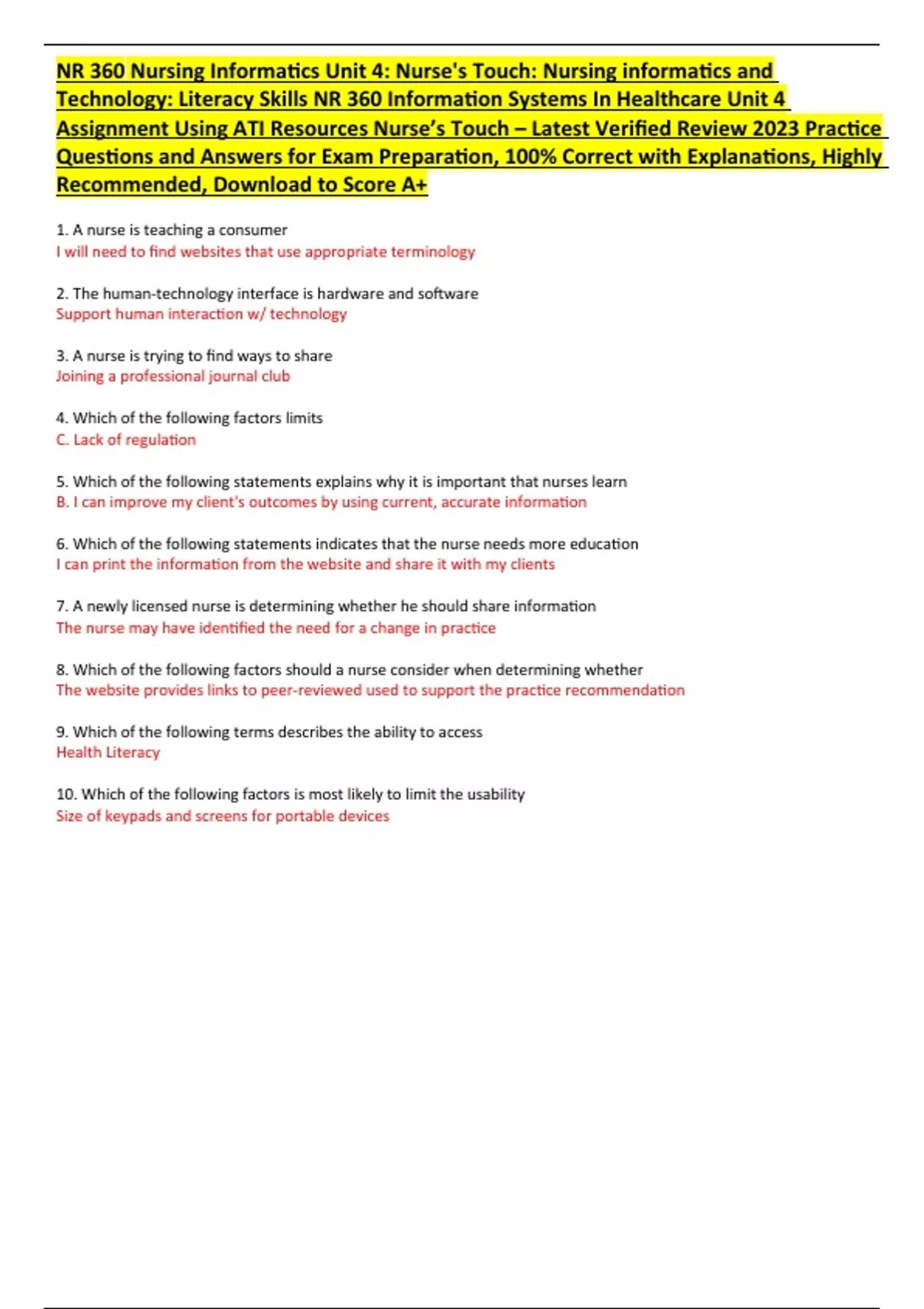 NR 360 Nursing Informatics Unit 4: Nurse's Touch: Nursing informatics and Technology: Literacy Skills NR 360 Information Systems In Healthcare Unit 4 Assignment Using ATI Resources Nurse’s Touch – Latest Verified Review 2023 Practice Questions and Answers for Exam Preparation, 100% Correct with Explanations, Highly Recommended, Download to Score A+

1. A nurse is teaching a consumer
I will need to find websites that use appropriate terminology

2. The human-technology interface is hardware and software
Support human interaction w/ technology

3. A nurse is trying to find ways to share
Joining a professional journal club

4. Which of the following factors limits
C. Lack of regulation

5. Which of the following statements explains why it is important that nurses learn
B. I can improve my client's outcomes by using current, accurate information

6. Which of the following statements indicates that the nurse needs more education
I can print the information from the website and share it with my clients

7. A newly licensed nurse is determining whether he should share information
The nurse may have identified the need for a change in practice

8. Which of the following factors should a nurse consider when determining whether
The website provides links to peer-reviewed used to support the practice recommendation

9. Which of the following terms describes the ability to access
Health Literacy

10. Which of the following factors is most likely to limit the usability
Size of keypads and screens for portable devices